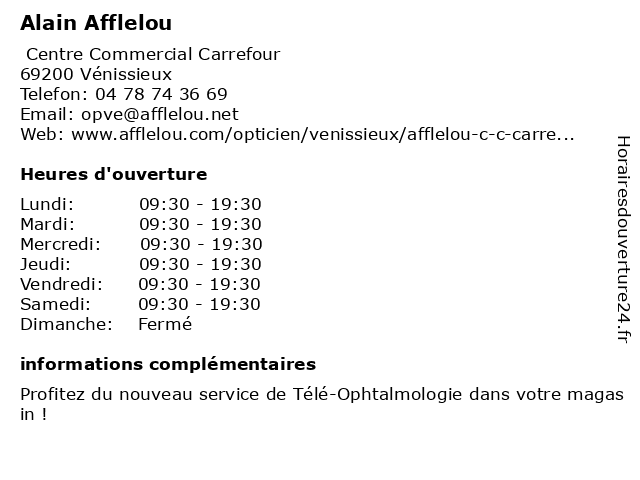 Alain Afflelou

Centre Commercial Carrefour
69200 Vénissieux
Telefon: 04 78 74 36 69
Email: opve@afflelou.net
Web: www.afflelou.com/opticien/venissieux/afflelou-c-c-carre...

Heures d'ouverture

| Lundi: | 09:30 - 19:30 |
|---|---|
| Mardi: | 09:30 - 19:30 |
| Mercredi: | 09:30 - 19:30 |
| Jeudi: | 09:30 - 19:30 |
| Vendredi: | 09:30 - 19:30 |
| Samedi: | 09:30 - 19:30 |
| Dimanche: | Fermé |

informations complémentaires

Profitez du nouveau service de Télé-Ophtalmologie dans votre magas in !

Horairesdouverture24.fr